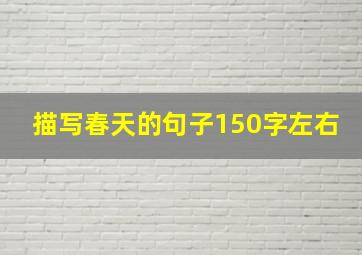 描写春天的句子150字左右